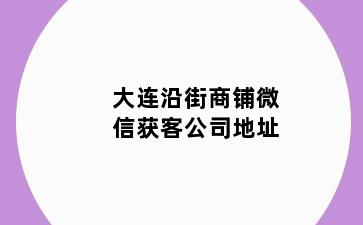 大连沿街商铺微信获客公司地址